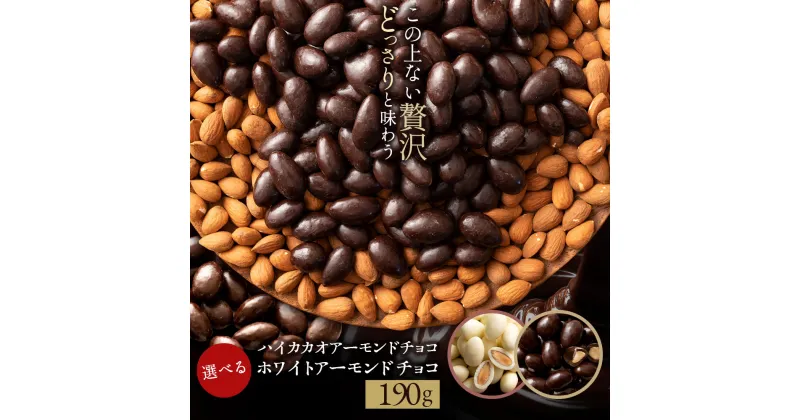 この上ない贅沢
どっさりと味わう

選べる
ハイカカオアーモンドチョコ
ホワイトアーモンドチョコ
190g